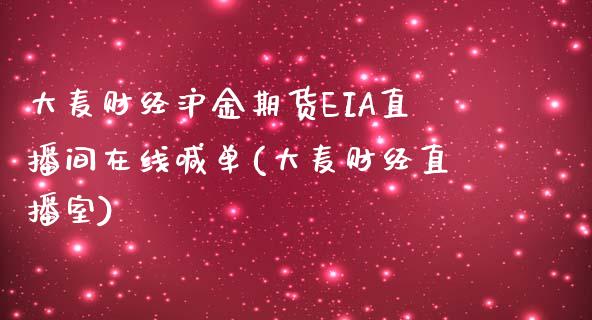 大麦财经沪金期货EIA直播间在线喊单(大麦财经直播室)